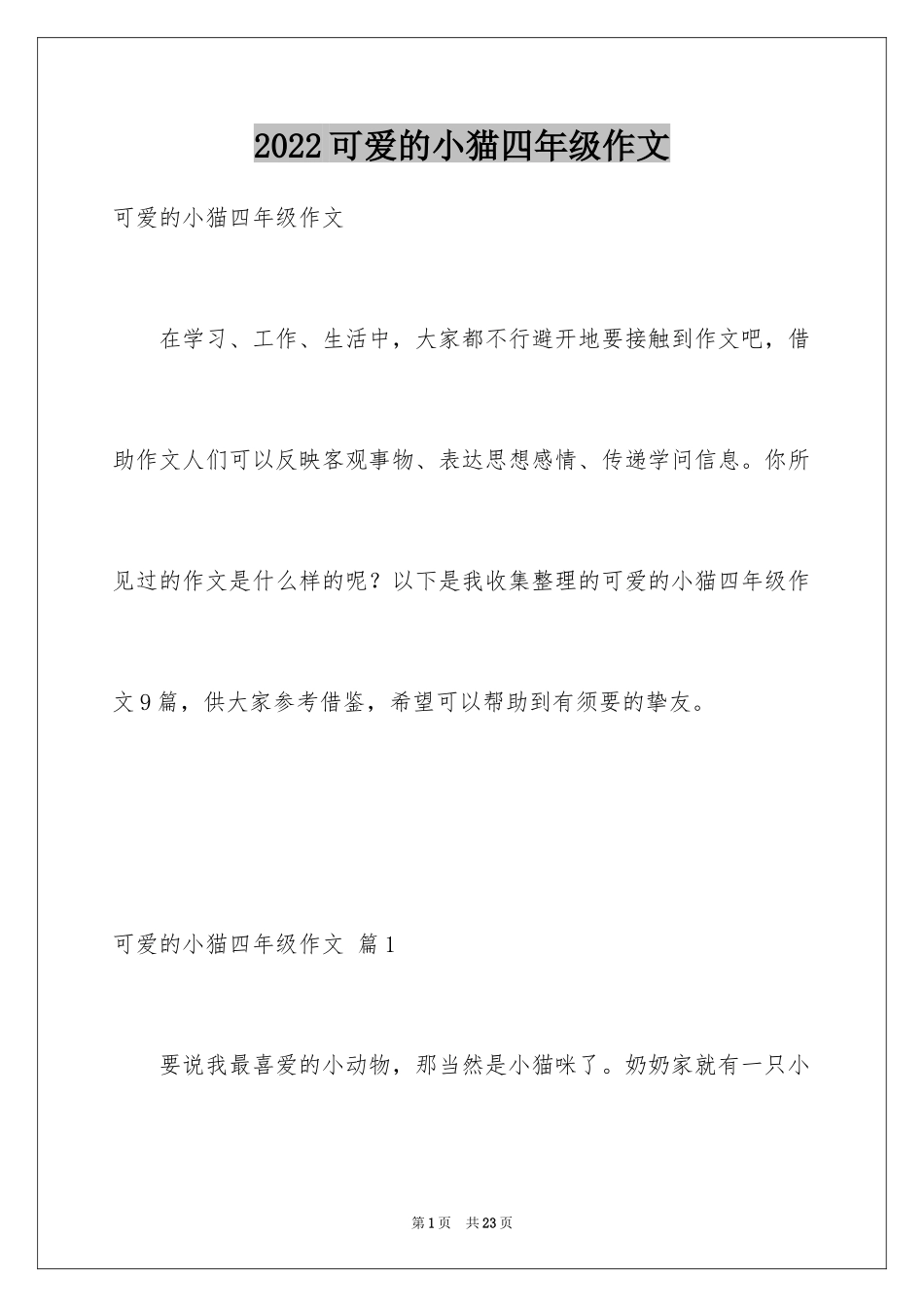 2022可爱的小猫四年级作文

可爱的小猫四年级作文

在学习、工作、生活中，大家都不行避开地要接触到作文吧，借助作文人们可以反映客观事物、表达思想感情、传递学问信息。你所见过的作文是什么样的呢？以下是我收集整理的可爱的小猫四年级作文9篇，供大家参考借鉴，希望可以帮助到有须要的挚友。

可爱的小猫四年级作文 篇1

要说我最喜爱的小动物，那当然是小猫咪了。奶奶家就有一只小

第1页 共23页